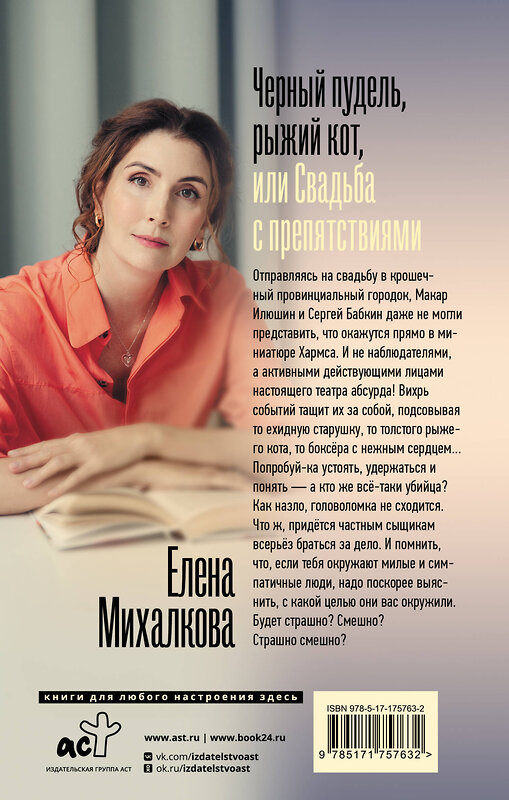 Черный пудель, рыжий кот, или Свадьба с препятствиями

Отправляясь на свадьбу в крошечный провинциальный городок, Макар Илюшин и Сергей Бабкин даже не могли представить, что окажутся прямо в миниатюре Хармса. И не наблюдателями, а активными действующими лицами настоящего театра абсурда! Вихрь событий тащит их за собой, подсовывая то ехидную старушку, то толстого рыжего кота, то боксёра с нежным сердцем... Попробуй-ка устоять, удержаться и понять — а кто же всё-таки убийца? Как назло, головоломка не сходится. Что ж, придётся частным сыщикам всерьёз браться за дело. И помнить, что, если тебя окружают милые и симпатичные люди, надо поскорее выяснить, с какой целью они вас окружили. Будет страшно? Смешно? Страшно смешно?

Елена Михалкова

книги для любого настроения здесь

аст
ИЗДАТЕЛЬСКАЯ ГРУППА АСТ

www.ast.ru | www.book24.ru
vk.com/izdatelstvoast
ok.ru/izdatelstvoast

ISBN 978-5-17-175763-2
9 785171 757632 >